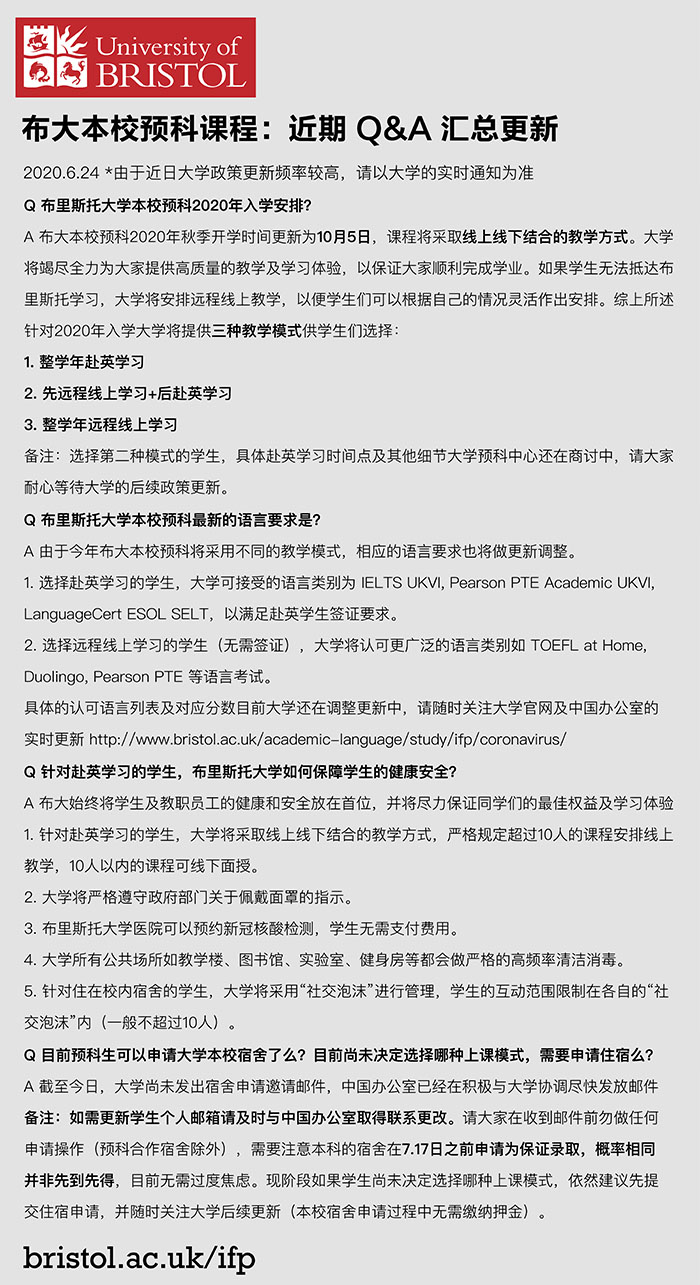 University of BRISTOL

布大本校预科课程：近期 Q&A 汇总更新

2020.6.24 *由于近日大学政策更新频率较高，请以大学的实时通知为准

Q 布里斯托大学本校预科2020年入学安排？

A 布大本校预科2020年秋季开学时间更新为10月5日，课程将采取线上线下结合的教学方式。大学将竭尽全力为大家提供高质量的教学及学习体验，以保证大家顺利完成学业。如果学生无法抵达布里斯托学习，大学将安排远程线上教学，以便学生们可以根据自己的情况灵活作出安排。综上所述针对2020年入学大学将提供三种教学模式供学生们选择：

1. 整学年赴英学习

2. 先远程线上学习+后赴英学习

3. 整学年远程线上学习

备注：选择第二种模式的学生，具体赴英学习时间点及其他细节大学预科中心还在商讨中，请大家耐心等待大学的后续政策更新。

Q 布里斯托大学本校预科最新的语言要求是？

A 由于今年布大本校预科将采用不同的教学模式，相应的语言要求也将做更新调整。

1. 选择赴英学习的学生，大学可接受的语言类别为 IELTS UKVI, Pearson PTE Academic UKVI, LanguageCert ESOL SELT，以满足赴英学生签证要求。

2. 选择远程线上学习的学生（无需签证），大学将认可更广泛的语言类别如 TOEFL at Home, Duolingo, Pearson PTE 等语言考试。

具体的认可语言列表及对应分数目前大学还在调整更新中，请随时关注大学官网及中国办公室的实时更新 http://www.bristol.ac.uk/academic-language/study/ifp/coronavirus/

Q 针对赴英学习的学生，布里斯托大学如何保障学生的健康安全？

A 布大始终将学生及教职员工的健康和安全放在首位，并将尽力保证同学们的最佳权益及学习体验

1. 针对赴英学习的学生，大学将采取线上线下结合的教学方式，严格规定超过10人的课程安排线上教学，10人以内的课程可线下面授。

2. 大学将严格遵守政府部门关于佩戴面罩的指示。

3. 布里斯托大学医院可以预约新冠核酸检测，学生无需支付费用。

4. 大学所有公共场所如教学楼、图书馆、实验室、健身房等都会做严格的高频率清洁消毒。

5. 针对住在校内宿舍的学生，大学将采用“社交泡沫”进行管理，学生的互动范围限制在各自的“社交泡沫”内（一般不超过10人）。

Q 目前预科生可以申请大学本校宿舍了么？目前尚未决定选择哪种上课模式，需要申请住宿么？

A 截至今日，大学尚未发出宿舍申请邀请邮件，中国办公室已经在积极与大学协调尽快发放邮件 备注：如需更新学生个人邮箱请及时与中国办公室取得联系更改。请大家在收到邮件前勿做任何申请操作（预科合作宿舍除外），需要注意本科的宿舍在7.17日之前申请为保证录取，概率相同并非先到先得，目前无需过度焦虑。现阶段如果学生尚未决定选择哪种上课模式，依然建议先提交住宿申请，并随时关注大学后续更新（本校宿舍申请过程中无需缴纳押金）。

bristol.ac.uk/ifp